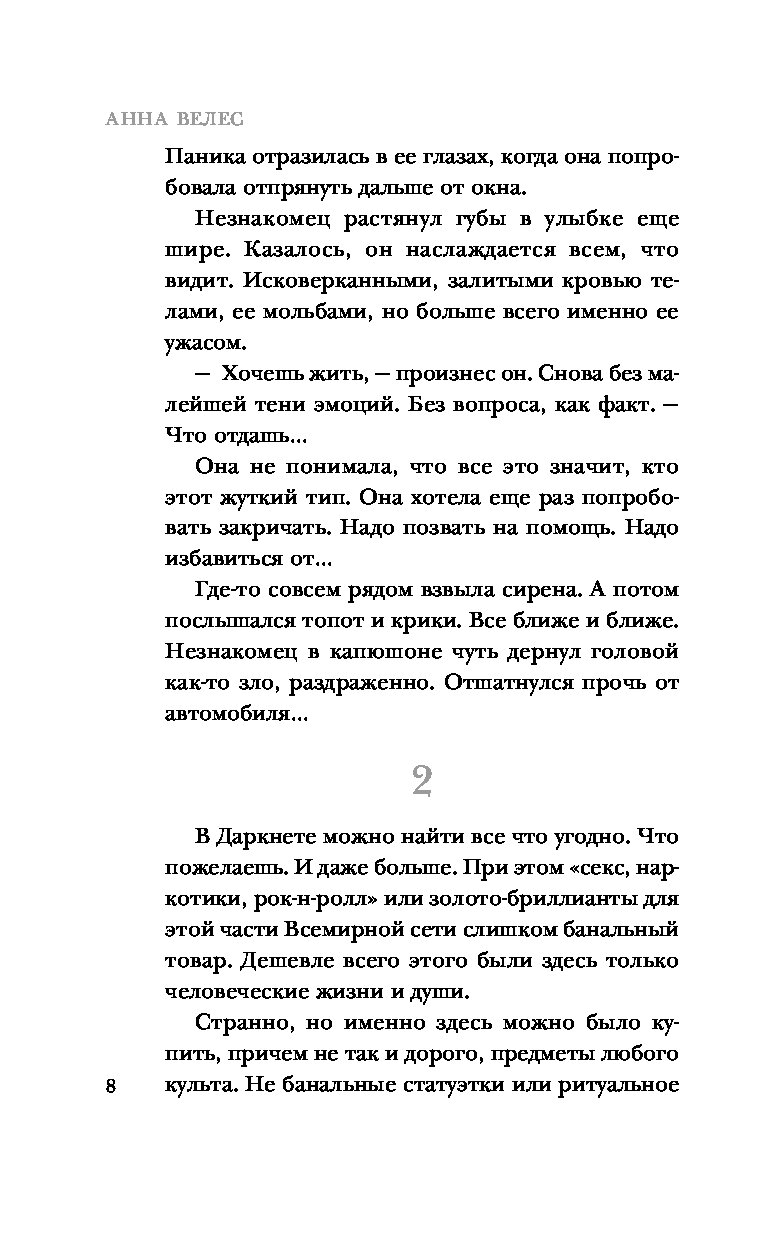 АННА ВЕЛЕС

Паника отразилась в ее глазах, когда она попробовала отпрянуть дальше от окна.

Незнакомец растянул губы в улыбке еще шире. Казалось, он наслаждается всем, что видит. Исковерканными, залитыми кровью телами, ее мольбами, но больше всего именно ее ужасом.

— Хочешь жить, — произнес он. Снова без малейшей тени эмоций. Без вопроса, как факт. — Что отдашь...

Она не понимала, что все это значит, кто этот жуткий тип. Она хотела еще раз попробовать закричать. Надо позвать на помощь. Надо избавиться от...

Где-то совсем рядом взвыла сирена. А потом послышался топот и крики. Все ближе и ближе. Незнакомец в капюшоне чуть дернул головой как-то зло, раздраженно. Отшатнулся прочь от автомобиля...

2

В Даркнете можно найти все что угодно. Что пожелаешь. И даже больше. При этом «секс, наркотики, рок-н-ролл» или золото-бриллианты для этой части Всемирной сети слишком банальный товар. Дешевле всего этого были здесь только человеческие жизни и души.

Странно, но именно здесь можно было купить, причем не так и дорого, предметы любого культа. Не банальные статуэтки или ритуальное

8